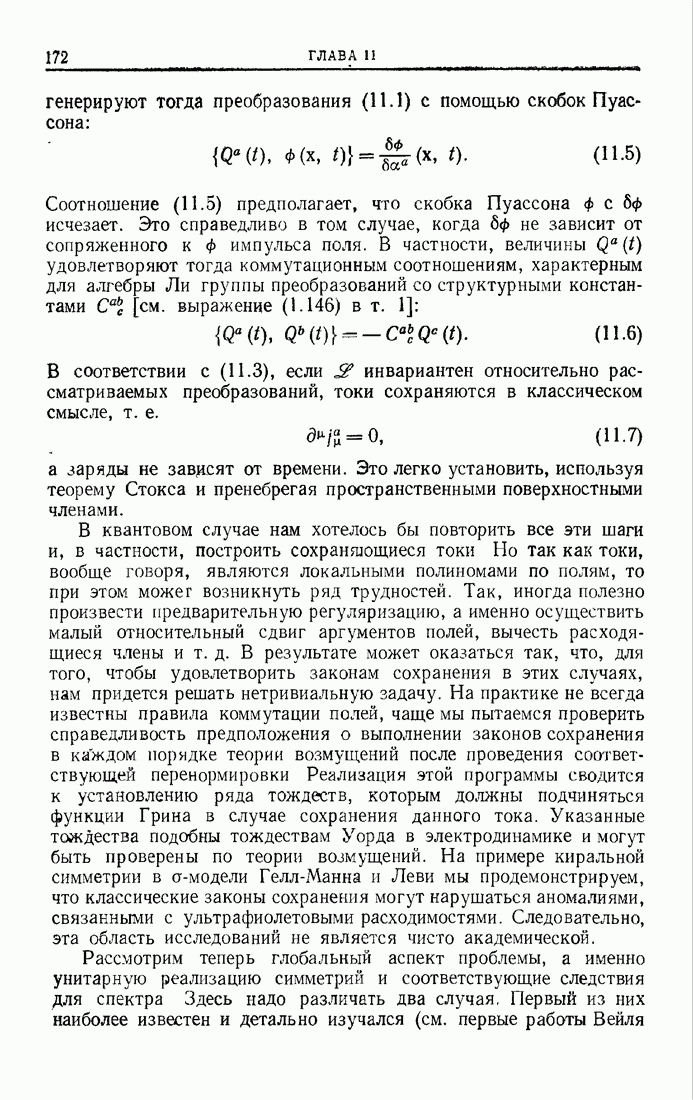 172 ГЛАВА 11

генерируют тогда преобразования (11.1) с помощью скобок Пуассона:

$\{Q^a(t),\ \phi(\mathbf{x},\ t)\} = \frac{\delta\phi}{\delta\alpha^a}(\mathbf{x},\ t).$ (11.5)

Соотношение (11.5) предполагает, что скобка Пуассона $\phi$ с $\delta\phi$ исчезает. Это справедливо в том случае, когда $\delta\phi$ не зависит от сопряженного к $\phi$ импульса поля. В частности, величины $Q^a(t)$ удовлетворяют тогда коммутационным соотношениям, характерным для алгебры Ли группы преобразований со структурными константами $C^{ab}_c$ [см. выражение (1.146) в т. 1]:

$\{Q^a(t),\ Q^b(t)\} = -C^{ab}_c Q^c(t).$ (11.6)

В соответствии с (11.3), если $\mathscr{L}$ инвариантен относительно рассматриваемых преобразований, токи сохраняются в классическом смысле, т. е.

$\partial^\mu j^a_\mu = 0,$ (11.7)

а заряды не зависят от времени. Это легко установить, используя теорему Стокса и пренебрегая пространственными поверхностными членами.

В квантовом случае нам хотелось бы повторить все эти шаги и, в частности, построить сохраняющиеся токи Но так как токи, вообще говоря, являются локальными полиномами по полям, то при этом может возникнуть ряд трудностей. Так, иногда полезно произвести предварительную регуляризацию, а именно осуществить малый относительный сдвиг аргументов полей, вычесть расходящиеся члены и т. д. В результате может оказаться так, что, для того, чтобы удовлетворить законам сохранения в этих случаях, нам придется решать нетривиальную задачу. На практике не всегда известны правила коммутации полей, чаще мы пытаемся проверить справедливость предположения о выполнении законов сохранения в каждом порядке теории возмущений после проведения соответствующей перенормировки Реализация этой программы сводится к установлению ряда тождеств, которым должны подчиняться функции Грина в случае сохранения данного тока. Указанные тождества подобны тождествам Уорда в электродинамике и могут быть проверены по теории возмущений. На примере киральной симметрии в σ-модели Гелл-Манна и Леви мы продемонстрируем, что классические законы сохранения могут нарушаться аномалиями, связанными с ультрафиолетовыми расходимостями. Следовательно, эта область исследований не является чисто академической.

Рассмотрим теперь глобальный аспект проблемы, а именно унитарную реализацию симметрий и соответствующие следствия для спектра Здесь надо различать два случая. Первый из них наиболее известен и детально изучался (см. первые работы Вейля